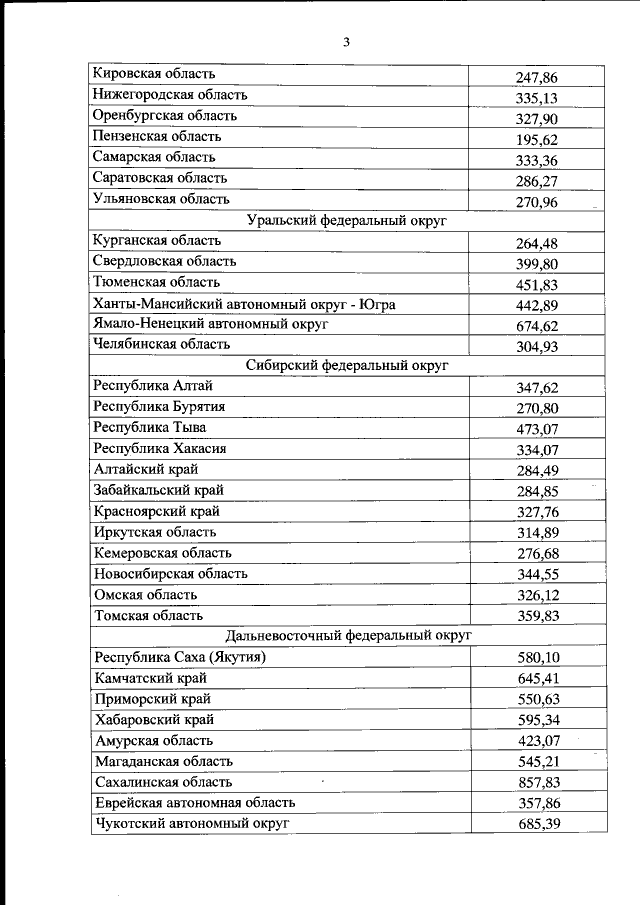 3

| | |
|---|---|
| Кировская область | 247,86 |
| Нижегородская область | 335,13 |
| Оренбургская область | 327,90 |
| Пензенская область | 195,62 |
| Самарская область | 333,36 |
| Саратовская область | 286,27 |
| Ульяновская область | 270,96 |
| Уральский федеральный округ | |
| Курганская область | 264,48 |
| Свердловская область | 399,80 |
| Тюменская область | 451,83 |
| Ханты-Мансийский автономный округ - Югра | 442,89 |
| Ямало-Ненецкий автономный округ | 674,62 |
| Челябинская область | 304,93 |
| Сибирский федеральный округ | |
| Республика Алтай | 347,62 |
| Республика Бурятия | 270,80 |
| Республика Тыва | 473,07 |
| Республика Хакасия | 334,07 |
| Алтайский край | 284,49 |
| Забайкальский край | 284,85 |
| Красноярский край | 327,76 |
| Иркутская область | 314,89 |
| Кемеровская область | 276,68 |
| Новосибирская область | 344,55 |
| Омская область | 326,12 |
| Томская область | 359,83 |
| Дальневосточный федеральный округ | |
| Республика Саха (Якутия) | 580,10 |
| Камчатский край | 645,41 |
| Приморский край | 550,63 |
| Хабаровский край | 595,34 |
| Амурская область | 423,07 |
| Магаданская область | 545,21 |
| Сахалинская область | 857,83 |
| Еврейская автономная область | 357,86 |
| Чукотский автономный округ | 685,39 |